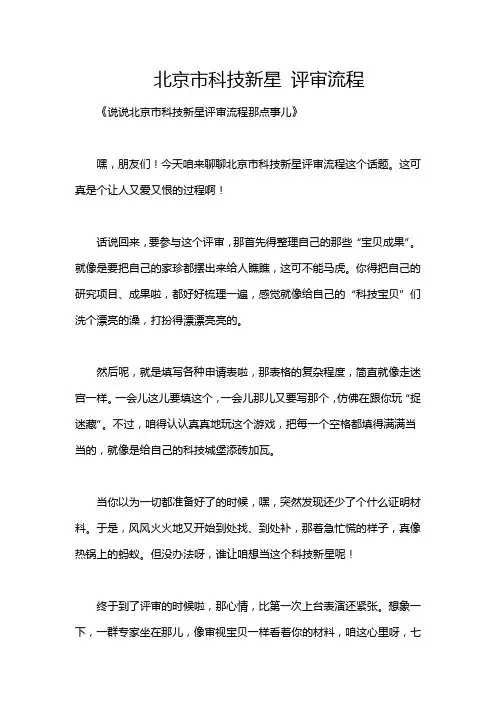 北京市科技新星 评审流程

《说说北京市科技新星评审流程那点事儿》

嘿，朋友们！今天咱来聊聊北京市科技新星评审流程这个话题。这可真是个让人又爱又恨的过程啊！

话说回来，要参与这个评审，那首先得整理自己的那些“宝贝成果”。就像是要把自己的家珍都摆出来给人瞧瞧，这可不能马虎。你得把自己的研究项目、成果啦，都好好梳理一遍，感觉就像给自己的“科技宝贝”们洗个漂亮的澡，打扮得漂漂亮亮的。

然后呢，就是填写各种申请表啦，那表格的复杂程度，简直就像走迷宫一样。一会儿这儿要填这个，一会儿那儿又要写那个，仿佛在跟你玩“捉迷藏”。不过，咱得认认真真地玩这个游戏，把每一个空格都填得满满当当的，就像是给自己的科技城堡添砖加瓦。

当你以为一切都准备好了的时候，嘿，突然发现还少了个什么证明材料。于是，风风火火地又开始到处找、到处补，那着急忙慌的样子，真像热锅上的蚂蚁。但没办法呀，谁让咱想当这个科技新星呢！

终于到了评审的时候啦，那心情，比第一次上台表演还紧张。想象一下，一群专家坐在那儿，像审视宝贝一样看着你的材料，咱这心里呀，七